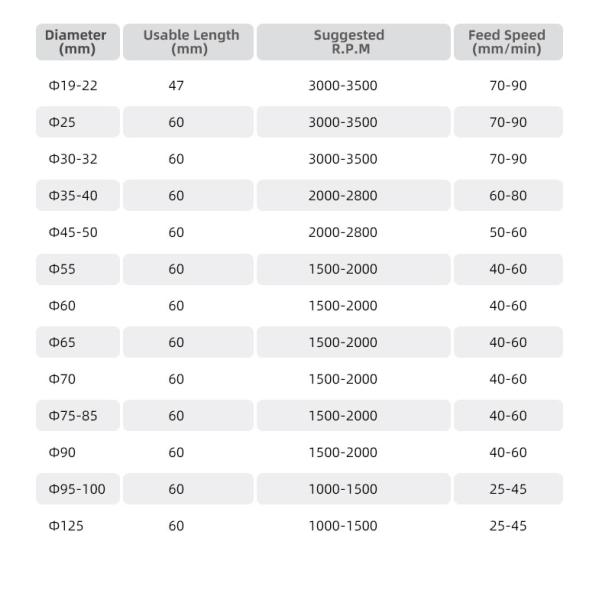 | Diameter (mm) | Usable Length (mm) | Suggested R.P.M | Feed Speed (mm/min) |
|---|---|---|---|
| Φ19-22 | 47 | 3000-3500 | 70-90 |
| Φ25 | 60 | 3000-3500 | 70-90 |
| Φ30-32 | 60 | 3000-3500 | 70-90 |
| Φ35-40 | 60 | 2000-2800 | 60-80 |
| Φ45-50 | 60 | 2000-2800 | 50-60 |
| Φ55 | 60 | 1500-2000 | 40-60 |
| Φ60 | 60 | 1500-2000 | 40-60 |
| Φ65 | 60 | 1500-2000 | 40-60 |
| Φ70 | 60 | 1500-2000 | 40-60 |
| Φ75-85 | 60 | 1500-2000 | 40-60 |
| Φ90 | 60 | 1500-2000 | 40-60 |
| Φ95-100 | 60 | 1000-1500 | 25-45 |
| Φ125 | 60 | 1000-1500 | 25-45 |